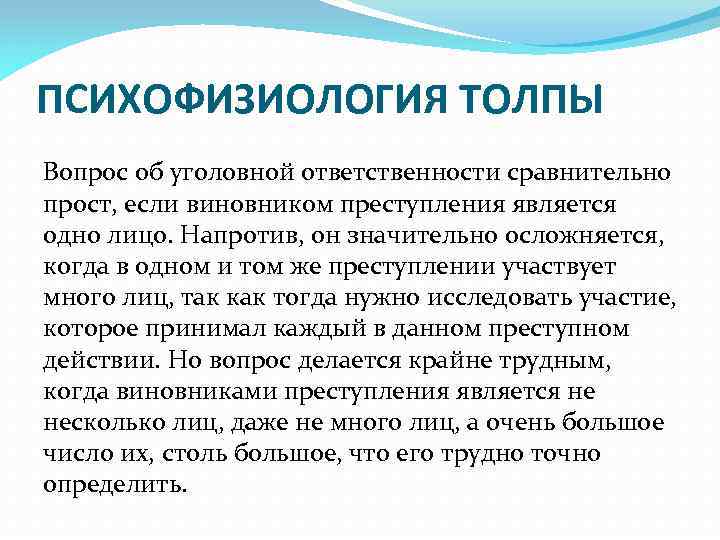 ПСИХОФИЗИОЛОГИЯ ТОЛПЫ

Вопрос об уголовной ответственности сравнительно прост, если виновником преступления является одно лицо. Напротив, он значительно осложняется, когда в одном и том же преступлении участвует много лиц, так как тогда нужно исследовать участие, которое принимал каждый в данном преступном действии. Но вопрос делается крайне трудным, когда виновниками преступления является не несколько лиц, даже не много лиц, а очень большое число их, столь большое, что его трудно точно определить.